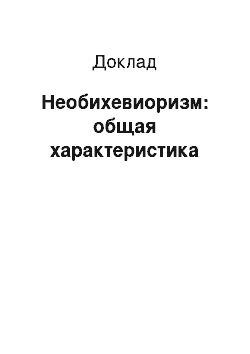 Доклад

Необихевиоризм: общая характеристика